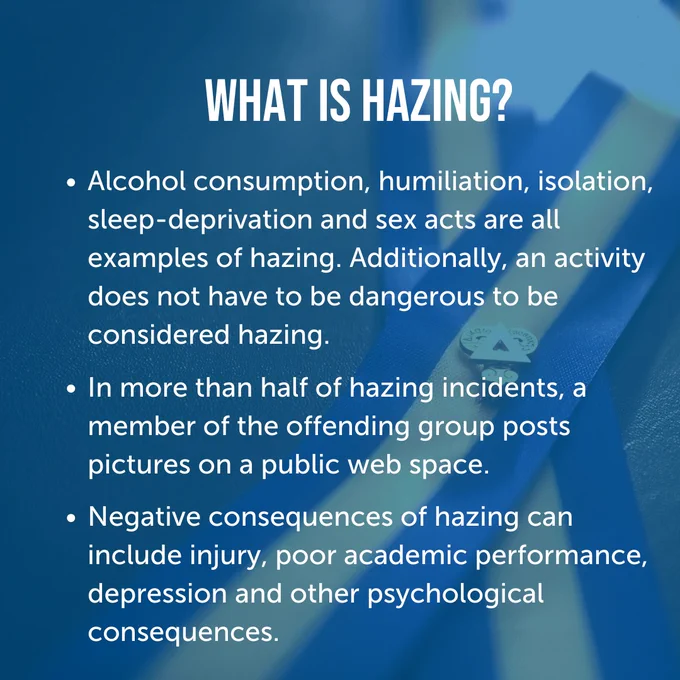 WHAT IS HAZING?

• Alcohol consumption, humiliation, isolation, sleep-deprivation and sex acts are all examples of hazing. Additionally, an activity does not have to be dangerous to be considered hazing.

• In more than half of hazing incidents, a member of the offending group posts pictures on a public web space.

• Negative consequences of hazing can include injury, poor academic performance, depression and other psychological consequences.